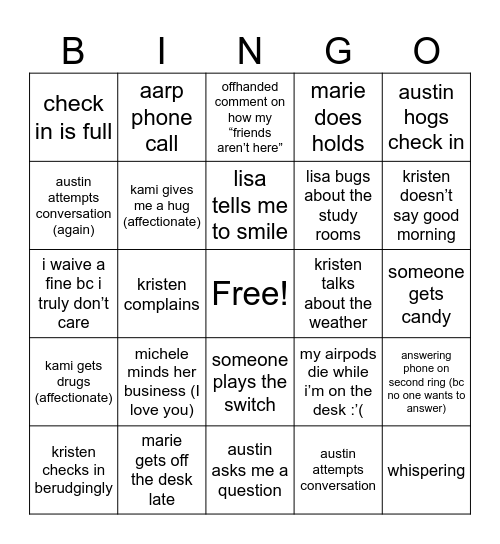 | B | I | N | G | O |
|---|---|---|---|---|
| check in is full | aarp phone call | offhanded comment on how my “friends aren’t here” | marie does holds | austin hogs check in |
| austin attempts conversation (again) | kami gives me a hug (affectionate) | lisa tells me to smile | lisa bugs about the study rooms | kristen doesn’t say good morning |
| i waive a fine bc i truly don’t care | kristen complains | Free! | kristen talks about the weather | someone gets candy |
| kami gets drugs (affectionate) | michele minds her business (I love you) | someone plays the switch | my airpods die while i’m on the desk :’( | answering phone on second ring (bc no one wants to answer) |
| kristen checks in berudgingly | marie gets off the desk late | austin asks me a question | austin attempts conversation | whispering |